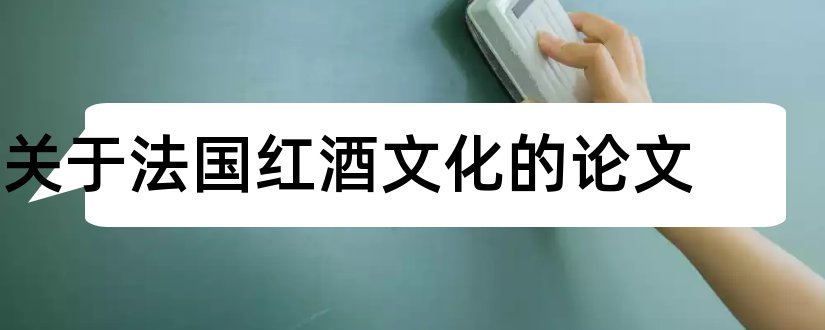 关于法国红酒文化的论文